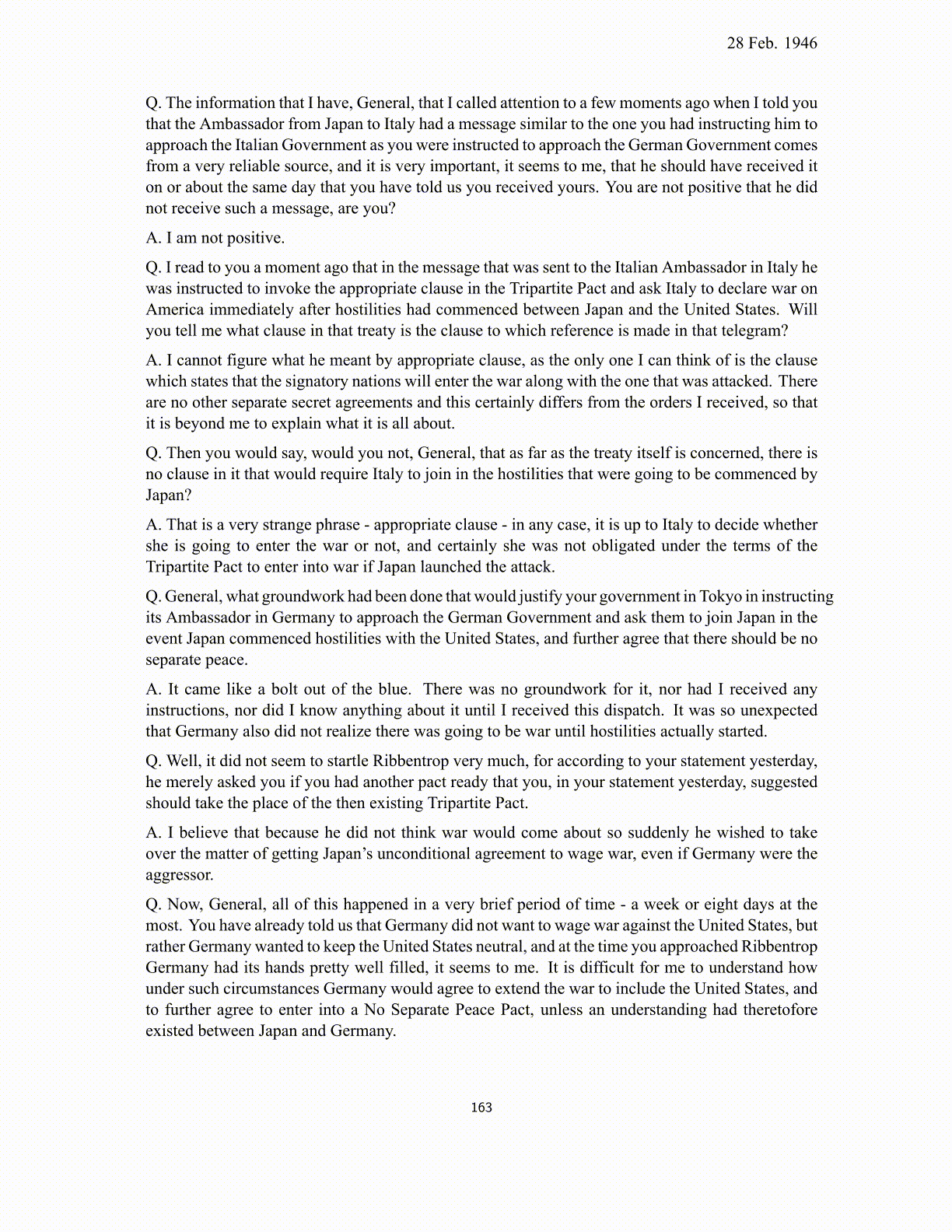 28 Feb. 1946

Q. The information that I have, General, that I called attention to a few moments ago when I told you that the Ambassador from Japan to Italy had a message similar to the one you had instructing him to approach the Italian Government as you were instructed to approach the German Government comes from a very reliable source, and it is very important, it seems to me, that he should have received it on or about the same day that you have told us you received yours. You are not positive that he did not receive such a message, are you?

A. I am not positive.

Q. I read to you a moment ago that in the message that was sent to the Italian Ambassador in Italy he was instructed to invoke the appropriate clause in the Tripartite Pact and ask Italy to declare war on America immediately after hostilities had commenced between Japan and the United States. Will you tell me what clause in that treaty is the clause to which reference is made in that telegram?

A. I cannot figure what he meant by appropriate clause, as the only one I can think of is the clause which states that the signatory nations will enter the war along with the one that was attacked. There are no other separate secret agreements and this certainly differs from the orders I received, so that it is beyond me to explain what it is all about.

Q. Then you would say, would you not, General, that as far as the treaty itself is concerned, there is no clause in it that would require Italy to join in the hostilities that were going to be commenced by Japan?

A. That is a very strange phrase - appropriate clause - in any case, it is up to Italy to decide whether she is going to enter the war or not, and certainly she was not obligated under the terms of the Tripartite Pact to enter into war if Japan launched the attack.

Q. General, what groundwork had been done that would justify your government in Tokyo in instructing its Ambassador in Germany to approach the German Government and ask them to join Japan in the event Japan commenced hostilities with the United States, and further agree that there should be no separate peace.

A. It came like a bolt out of the blue. There was no groundwork for it, nor had I received any instructions, nor did I know anything about it until I received this dispatch. It was so unexpected that Germany also did not realize there was going to be war until hostilities actually started.

Q. Well, it did not seem to startle Ribbentrop very much, for according to your statement yesterday, he merely asked you if you had another pact ready that you, in your statement yesterday, suggested should take the place of the then existing Tripartite Pact.

A. I believe that because he did not think war would come about so suddenly he wished to take over the matter of getting Japan's unconditional agreement to wage war, even if Germany were the aggressor.

Q. Now, General, all of this happened in a very brief period of time - a week or eight days at the most. You have already told us that Germany did not want to wage war against the United States, but rather Germany wanted to keep the United States neutral, and at the time you approached Ribbentrop Germany had its hands pretty well filled, it seems to me. It is difficult for me to understand how under such circumstances Germany would agree to extend the war to include the United States, and to further agree to enter into a No Separate Peace Pact, unless an understanding had theretofore existed between Japan and Germany.

163